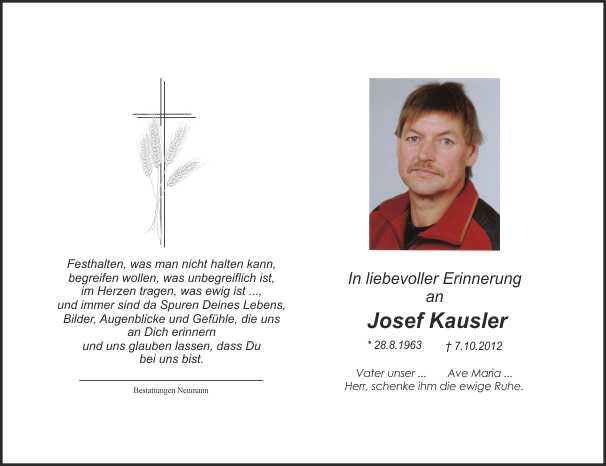 Festhalten, was man nicht halten kann,
begreifen wollen, was unbegreiflich ist,
im Herzen tragen, was ewig ist ...,
und immer sind da Spuren Deines Lebens,
Bilder, Augenblicke und Gefühle, die uns
an Dich erinnern
und uns glauben lassen, dass Du
bei uns bist.

Bestattungen Neumann

In liebevoller Erinnerung
an

Josef Kausler

* 28.8.1963    † 7.10.2012

Vater unser ...    Ave Maria ...
Herr, schenke ihm die ewige Ruhe.